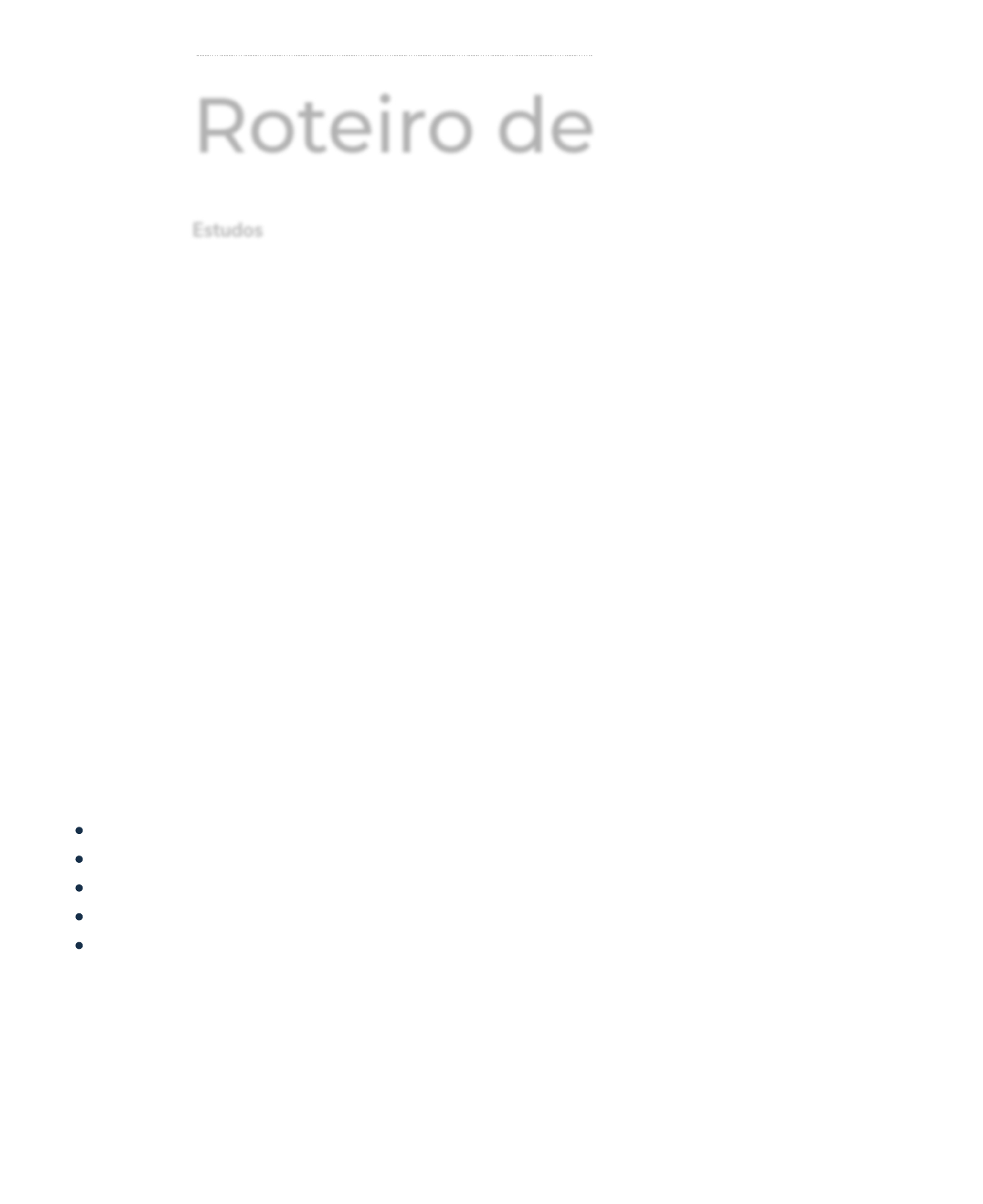 Roteiro de

Estudos